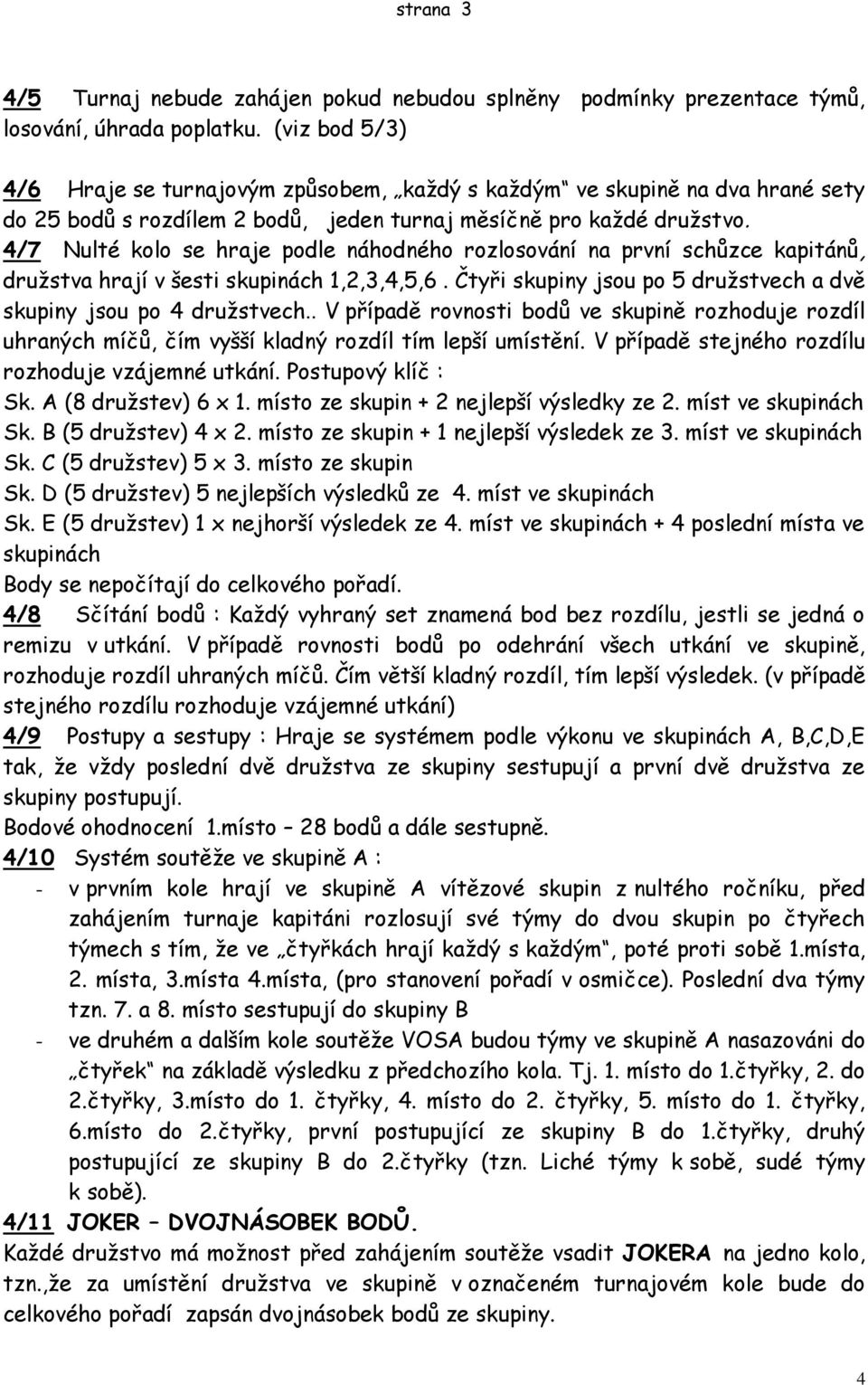 strana 3

4/5 Turnaj nebude zahájen pokud nebudou splněny podmínky prezentace týmů, losování, úhrada poplatku. (viz bod 5/3)

4/6 Hraje se turnajovým způsobem, „každý s každým“ ve skupině na dva hrané sety do 25 bodů s rozdílem 2 bodů, jeden turnaj měsíčně pro každé družstvo.

4/7 Nulté kolo se hraje podle náhodného rozlosování na první schůzce kapitánů, družstva hrají v šesti skupinách 1,2,3,4,5,6 . Čtyři skupiny jsou po 5 družstvech a dvě skupiny jsou po 4 družstvech.. V případě rovnosti bodů ve skupině rozhoduje rozdíl uhraných míčů, čím vyšší kladný rozdíl tím lepší umístění. V případě stejného rozdílu rozhoduje vzájemné utkání. Postupový klíč :
Sk. A (8 družstev) 6 x 1. místo ze skupin + 2 nejlepší výsledky ze 2. míst ve skupinách
Sk. B (5 družstev) 4 x 2. místo ze skupin + 1 nejlepší výsledek ze 3. míst ve skupinách
Sk. C (5 družstev) 5 x 3. místo ze skupin
Sk. D (5 družstev) 5 nejlepších výsledků ze 4. míst ve skupinách
Sk. E (5 družstev) 1 x nejhorší výsledek ze 4. míst ve skupinách + 4 poslední místa ve skupinách
Body se nepočítají do celkového pořadí.

4/8 Sčítání bodů : Každý vyhraný set znamená bod bez rozdílu, jestli se jedná o remizu v utkání. V případě rovnosti bodů po odehrání všech utkání ve skupině, rozhoduje rozdíl uhraných míčů. Čím větší kladný rozdíl, tím lepší výsledek. (v případě stejného rozdílu rozhoduje vzájemné utkání)

4/9 Postupy a sestupy : Hraje se systémem podle výkonu ve skupinách A, B,C,D,E tak, že vždy poslední dvě družstva ze skupiny sestupují a první dvě družstva ze skupiny postupují.
Bodové ohodnocení 1.místo – 28 bodů a dále sestupně.

4/10 Systém soutěže ve skupině A :
- v prvním kole hrají ve skupině A vítězové skupin z nultého ročníku, před zahájením turnaje kapitáni rozlosují své týmy do dvou skupin po čtyřech týmech s tím, že ve „čtyřkách hrají každý s každým“, poté proti sobě 1.místa, 2. místa, 3.místa 4.místa, (pro stanovení pořadí v osmičce). Poslední dva týmy tzn. 7. a 8. místo sestupují do skupiny B
- ve druhém a dalším kole soutěže VOSA budou týmy ve skupině A nasazováni do „čtyřek“ na základě výsledku z předchozího kola. Tj. 1. místo do 1.čtyřky, 2. do 2.čtyřky, 3.místo do 1. čtyřky, 4. místo do 2. čtyřky, 5. místo do 1. čtyřky, 6.místo do 2.čtyřky, první postupující ze skupiny B do 1.čtyřky, druhý postupující ze skupiny B do 2.čtyřky (tzn. Liché týmy k sobě, sudé týmy k sobě).

4/11 JOKER – DVOJNÁSOBEK BODŮ.
Každé družstvo má možnost před zahájením soutěže vsadit JOKERA na jedno kolo, tzn.,že za umístění družstva ve skupině v označeném turnajovém kole bude do celkového pořadí zapsán dvojnásobek bodů ze skupiny.

4